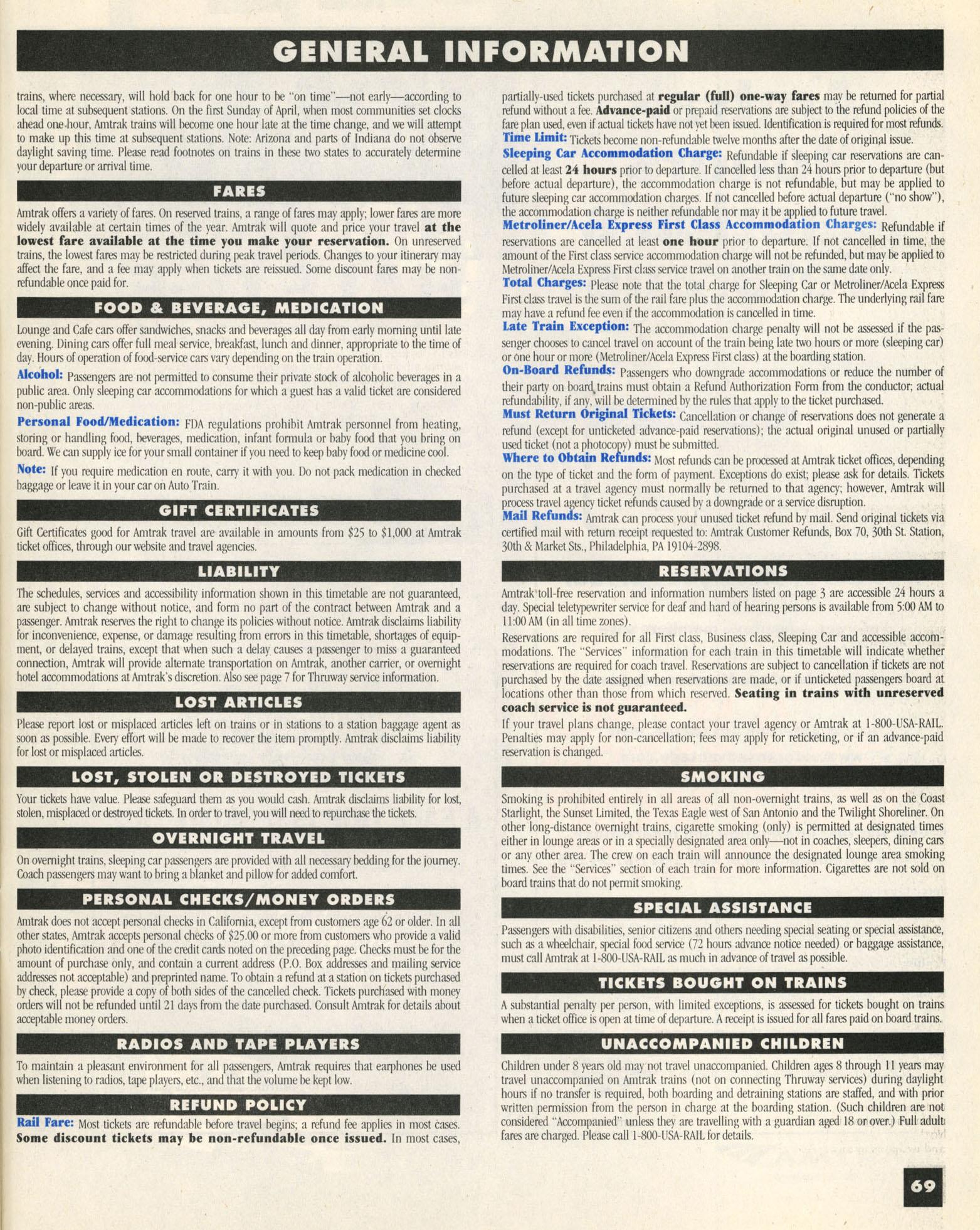 GENERAL INFORMATION

trains, where necessary, will hold back for one hour to be "on time"—not early—according to local time at subsequent stations. On the first Sunday of April, when most communities set clocks ahead one hour, Amtrak trains will become one hour late at the time change, and we will attempt to make up this time at subsequent stations. Note: Arizona and parts of Indiana do not observe daylight saving time. Please read footnotes on trains in these two states to accurately determine your departure or arrival time.

FARES

Amtrak offers a variety of fares. On reserved trains, a range of fares may apply; lower fares are more widely available at certain times of the year. Amtrak will quote and price your travel at the lowest fare available at the time you make your reservation. On unreserved trains, the lowest fares may be restricted during peak travel periods. Changes to your itinerary may affect the fare, and a fee may apply when tickets are reissued. Some discount fares may be non-refundable once paid for.

FOOD & BEVERAGE, MEDICATION

Lounge and Cafe cars offer sandwiches, snacks and beverages all day from early morning until late evening. Dining cars offer full meal service, breakfast, lunch and dinner, appropriate to the time of day. Hours of operation of food-service cars vary depending on the train operation.

Alcohol: Passengers are not permitted to consume their private stock of alcoholic beverages in a public area. Only sleeping car accommodations for which a guest has a valid ticket are considered non-public areas.

Personal Food/Medication: FDA regulations prohibit Amtrak personnel from heating, storing or handling food, beverages, medication, infant formula or baby food that you bring on board. We can supply ice for your small container if you need to keep baby food or medicine cool.

Note: If you require medication en route, carry it with you. Do not pack medication in checked baggage or leave it in your car on Auto Train.

GIFT CERTIFICATES

Gift Certificates good for Amtrak travel are available in amounts from $25 to $1,000 at Amtrak ticket offices, through our website and travel agencies.

LIABILITY

The schedules, services and accessibility information shown in this timetable are not guaranteed, are subject to change without notice, and form no part of the contract between Amtrak and a passenger. Amtrak reserves the right to change its policies without notice. Amtrak disclaims liability for inconvenience, expense, or damage resulting from errors in this timetable, shortages of equipment, or delayed trains, except that when such a delay causes a passenger to miss a guaranteed connection, Amtrak will provide alternate transportation on Amtrak, another carrier, or overnight hotel accommodations at Amtrak's discretion. Also see page 7 for Thruway service information.

LOST ARTICLES

Please report lost or misplaced articles left on trains or in stations to a station baggage agent as soon as possible. Every effort will be made to recover the item promptly. Amtrak disclaims liability for lost or misplaced articles.

LOST, STOLEN OR DESTROYED TICKETS

Your tickets have value. Please safeguard them as you would cash. Amtrak disclaims liability for lost, stolen, misplaced or destroyed tickets. In order to travel, you will need to repurchase the tickets.

OVERNIGHT TRAVEL

On overnight trains, sleeping car passengers are provided with all necessary bedding for the journey. Coach passengers may want to bring a blanket and pillow for added comfort.

PERSONAL CHECKS/MONEY ORDERS

Amtrak does not accept personal checks in California, except from customers age 62 or older. In all other states, Amtrak accepts personal checks of $25.00 or more from customers who provide a valid photo identification and one of the credit cards noted on the preceding page. Checks must be for the amount of purchase only, and contain a current address (P.O. Box addresses and mailing service addresses not acceptable) and preprinted name. To obtain a refund at a station on tickets purchased by check, please provide a copy of both sides of the cancelled check. Tickets purchased with money orders will not be refunded until 21 days from the date purchased. Consult Amtrak for details about acceptable money orders.

RADIOS AND TAPE PLAYERS

To maintain a pleasant environment for all passengers, Amtrak requires that earphones be used when listening to radios, tape players, etc., and that the volume be kept low.

REFUND POLICY

Rail Fare: Most tickets are refundable before travel begins; a refund fee applies in most cases. Some discount tickets may be non-refundable once issued. In most cases, partially-used tickets purchased at regular (full) one-way fares may be returned for partial refund without a fee. Advance-paid or prepaid reservations are subject to the refund policies of the fare plan used, even if actual tickets have not yet been issued. Identification is required for most refunds.
Time Limit: Tickets become non-refundable twelve months after the date of original issue.
Sleeping Car Accommodation Charge: Refundable if sleeping car reservations are cancelled at least 24 hours prior to departure. If cancelled less than 24 hours prior to departure (but before actual departure), the accommodation charge is not refundable, but may be applied to future sleeping car accommodation charges. If not cancelled before actual departure ("no show"), the accommodation charge is neither refundable nor may it be applied to future travel.
Metroliner/Acela Express First Class Accommodation Charges: Refundable if reservations are cancelled at least one hour prior to departure. If not cancelled in time, the amount of the First class service accommodation charge will not be refunded, but may be applied to Metroliner/Acela Express First class service travel on another train on the same date only.
Total Charges: Please note that the total charge for Sleeping Car or Metroliner/Acela Express First class travel is the sum of the rail fare plus the accommodation charge. The underlying rail fare may have a refund fee even if the accommodation is cancelled in time.
Late Train Exception: The accommodation charge penalty will not be assessed if the passenger chooses to cancel travel on account of the train being late two hours or more (sleeping car) or one hour or more (Metroliner/Acela Express First class) at the boarding station.
On-Board Refunds: Passengers who downgrade accommodations or reduce the number of their party on board trains must obtain a Refund Authorization Form from the conductor; actual refundability, if any, will be determined by the rules that apply to the ticket purchased.
Must Return Original Tickets: Cancellation or change of reservations does not generate a refund (except for unticketed advance-paid reservations); the actual original unused or partially used ticket (not a photocopy) must be submitted.
Where to Obtain Refunds: Most refunds can be processed at Amtrak ticket offices, depending on the type of ticket and the form of payment. Exceptions do exist; please ask for details. Tickets purchased at a travel agency must normally be returned to that agency; however, Amtrak will process travel agency ticket refunds caused by a downgrade or a service disruption.
Mail Refunds: Amtrak can process your unused ticket refund by mail. Send original tickets via certified mail with return receipt requested to: Amtrak Customer Refunds, Box 70, 30th St. Station, 30th & Market Sts., Philadelphia, PA 19104-2898.

RESERVATIONS

Amtrak toll-free reservation and information numbers listed on page 3 are accessible 24 hours a day. Special teletypewriter service for deaf and hard of hearing persons is available from 5:00 AM to 11:00 AM (in all time zones).

Reservations are required for all First class, Business class, Sleeping Car and accessible accommodations. The "Services" information for each train in this timetable will indicate whether reservations are required for coach travel. Reservations are subject to cancellation if tickets are not purchased by the date assigned when reservations are made, or if unticketed passengers board at locations other than those from which reserved. Seating in trains with unreserved coach service is not guaranteed.

If your travel plans change, please contact your travel agency or Amtrak at 1-800-USA-RAIL. Penalties may apply for non-cancellation; fees may apply for reticketing, or if an advance-paid reservation is changed.

SMOKING

Smoking is prohibited entirely in all areas of all non-overnight trains, as well as on the Coast Starlight, the Sunset Limited, the Texas Eagle west of San Antonio and the Twilight Shoreliner. On other long-distance overnight trains, cigarette smoking (only) is permitted at designated times either in lounge areas or in a specially designated area only—not in coaches, sleepers, dining cars or any other area. The crew on each train will announce the designated lounge area smoking times. See the "Services" section of each train for more information. Cigarettes are not sold on board trains that do not permit smoking.

SPECIAL ASSISTANCE

Passengers with disabilities, senior citizens and others needing special seating or special assistance, such as a wheelchair, special food service (72 hours advance notice needed) or baggage assistance, must call Amtrak at 1-800-USA-RAIL as much in advance of travel as possible.

TICKETS BOUGHT ON TRAINS

A substantial penalty per person, with limited exceptions, is assessed for tickets bought on trains when a ticket office is open at time of departure. A receipt is issued for all fares paid on board trains.

UNACCOMPANIED CHILDREN

Children under 8 years old may not travel unaccompanied. Children ages 8 through 11 years may travel unaccompanied on Amtrak trains (not on connecting Thruway services) during daylight hours if no transfer is required, both boarding and detraining stations are staffed, and with prior written permission from the person in charge at the boarding station. (Such children are not considered "Accompanied" unless they are travelling with a guardian aged 18 or over.) Full adult fares are charged. Please call 1-800-USA-RAIL for details.

69